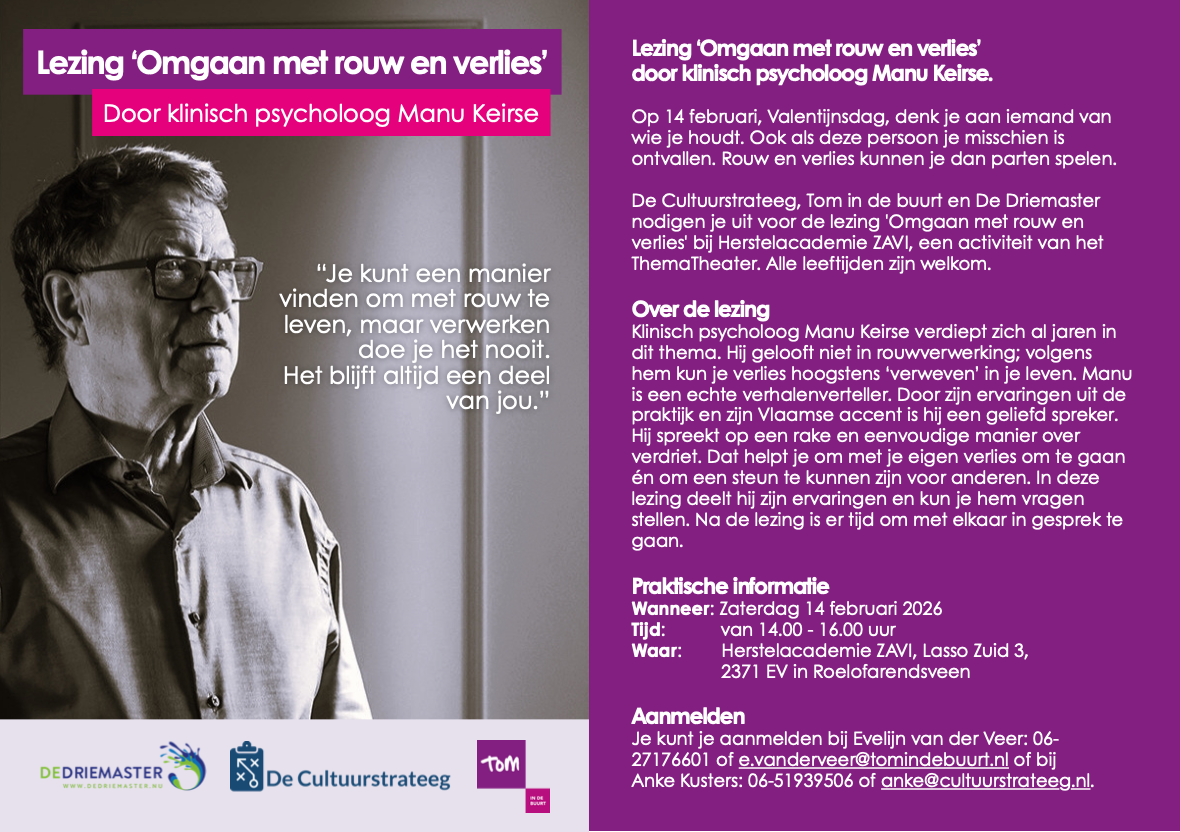 Lezing 'Omgaan met rouw en verlies'

Door klinisch psycholoog Manu Keirse

"Je kunt een manier vinden om met rouw te leven, maar verwerken doe je het nooit. Het blijft altijd een deel van jou."

DEDRIEMASTER
WWW.DEDRIEMASTER.NU

De Cultuurstrateeg

TOM
IN DE BUURT

Lezing 'Omgaan met rouw en verlies'
door klinisch psycholoog Manu Keirse.

Op 14 februari, Valentijnsdag, denk je aan iemand van wie je houdt. Ook als deze persoon je misschien is ontvallen. Rouw en verlies kunnen je dan parten spelen.

De Cultuurstrateeg, Tom in de buurt en De Driemaster nodigen je uit voor de lezing 'Omgaan met rouw en verlies' bij Herstelacademie ZAVI, een activiteit van het ThemaTheater. Alle leeftijden zijn welkom.

Over de lezing
Klinisch psycholoog Manu Keirse verdiept zich al jaren in dit thema. Hij gelooft niet in rouwverwerking; volgens hem kun je verlies hoogstens 'verweven' in je leven. Manu is een echte verhalenverteller. Door zijn ervaringen uit de praktijk en zijn Vlaamse accent is hij een geliefd spreker. Hij spreekt op een rake en eenvoudige manier over verdriet. Dat helpt je om met je eigen verlies om te gaan én om een steun te kunnen zijn voor anderen. In deze lezing deelt hij zijn ervaringen en kun je hem vragen stellen. Na de lezing is er tijd om met elkaar in gesprek te gaan.

Praktische informatie
Wanneer: Zaterdag 14 februari 2026
Tijd: van 14.00 - 16.00 uur
Waar: Herstelacademie ZAVI, Lasso Zuid 3,
2371 EV in Roelofarendsveen

Aanmelden
Je kunt je aanmelden bij Evelijn van der Veer: 06-27176601 of e.vanderveer@tomindebuurt.nl of bij Anke Kusters: 06-51939506 of anke@cultuurstrateeg.nl.